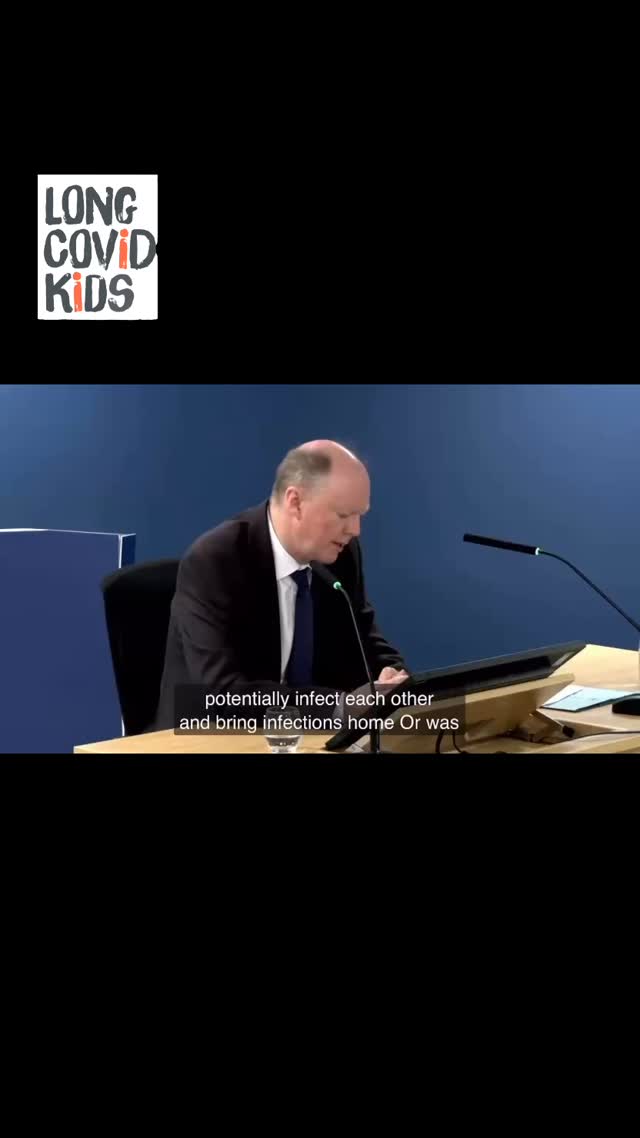 LONG COVID KIDS

potentially infect each other and bring infections home Or was